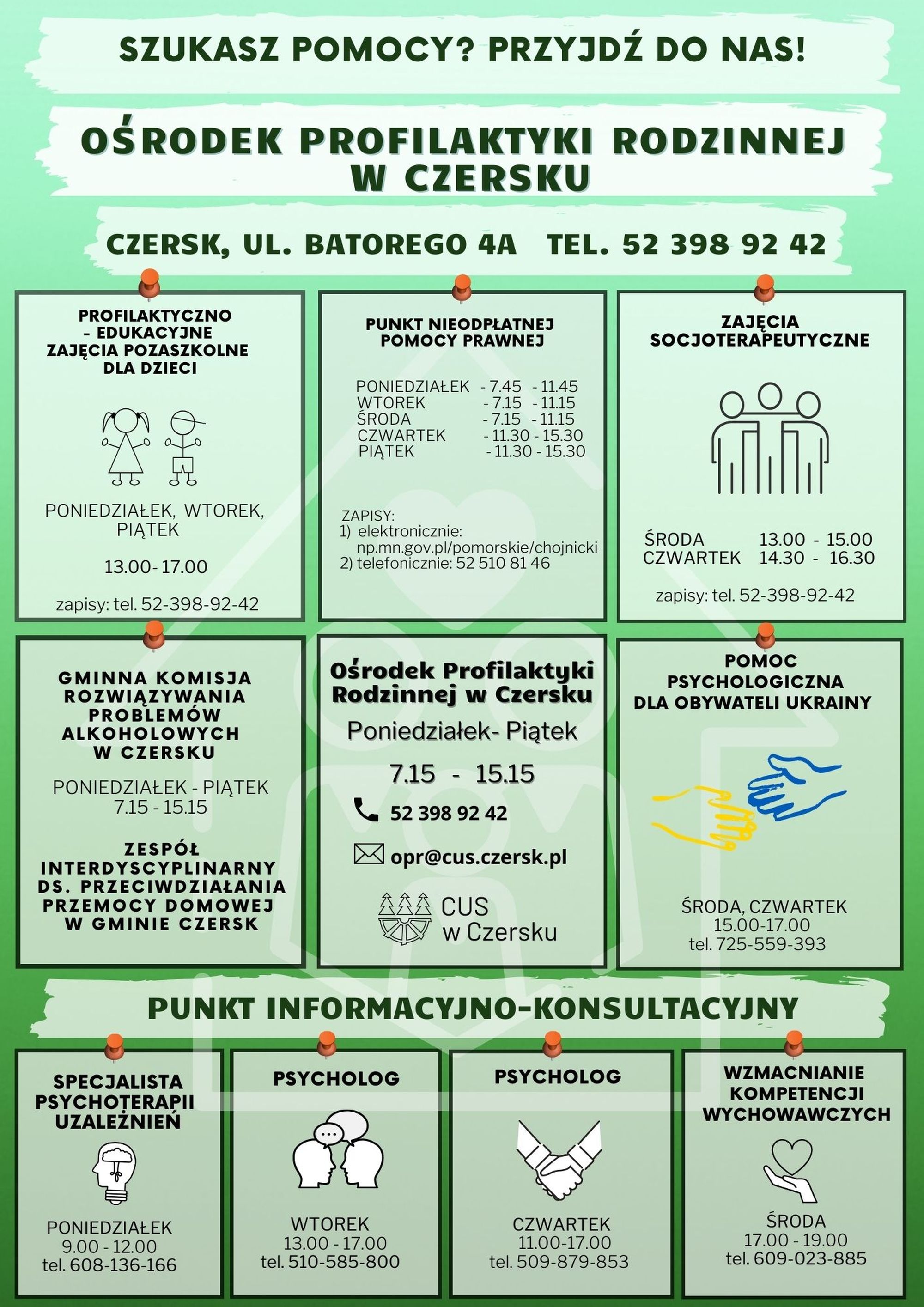 SZUKASZ POMOCY? PRZYJDŹ DO NAS!

OŚRODEK PROFILAKTYKI RODZINNEJ W CZERSKU

CZERSK, UL. BATOREGO 4A TEL. 52 398 92 42

PROFILAKTYCZNO - EDUKACYJNE ZAJĘCIA POZASZKOLNE DLA DZIECI

PONIEDZIAŁEK, WTOREK, PIĄTEK

13.00- 17.00

zapisy: tel. 52-398-92-42

PUNKT NIEODPŁATNEJ POMOCY PRAWNEJ

PONIEDZIAŁEK - 7.45 - 11.45
WTOREK - 7.15 - 11.15
ŚRODA - 7.15 - 11.15
CZWARTEK - 11.30 - 15.30
PIĄTEK - 11.30 - 15.30

ZAPISY:
1) elektronicznie: np.mn.gov.pl/pomorskie/chojnicki
2) telefonicznie: 52 510 81 46

ZAJĘCIA SOCJOTERAPEUTYCZNE

ŚRODA 13.00 - 15.00
CZWARTEK 14.30 - 16.30

zapisy: tel. 52-398-92-42

GMINNA KOMISJA ROZWIĄZYWANIA PROBLEMÓW ALKOHOLOWYCH W CZERSKU

PONIEDZIAŁEK - PIĄTEK
7.15 - 15.15

ZESPÓŁ INTERDYSCYPLINARNY DS. PRZECIWDZIAŁANIA PRZEMOCY DOMOWEJ W GMINIE CZERSK

Ośrodek Profilaktyki Rodzinnej w Czersku

Poniedziałek- Piątek

7.15 - 15.15

52 398 92 42

opr@cus.czersk.pl

CUS w Czersku

POMOC PSYCHOLOGICZNA DLA OBYWATELI UKRAINY

ŚRODA, CZWARTEK
15.00-17.00
tel. 725-559-393

PUNKT INFORMACYJNO-KONSULTACYJNY

SPECJALISTA PSYCHOTERAPII UZALEŻNIEŃ

PONIEDZIAŁEK
9.00 - 12.00
tel. 608-136-166

PSYCHOLOG

WTOREK
13.00 - 17.00
tel. 510-585-800

PSYCHOLOG

CZWARTEK
11.00-17.00
tel. 509-879-853

WZMACNIANIE KOMPETENCJI WYCHOWAWCZYCH

ŚRODA
17.00 - 19.00
tel. 609-023-885